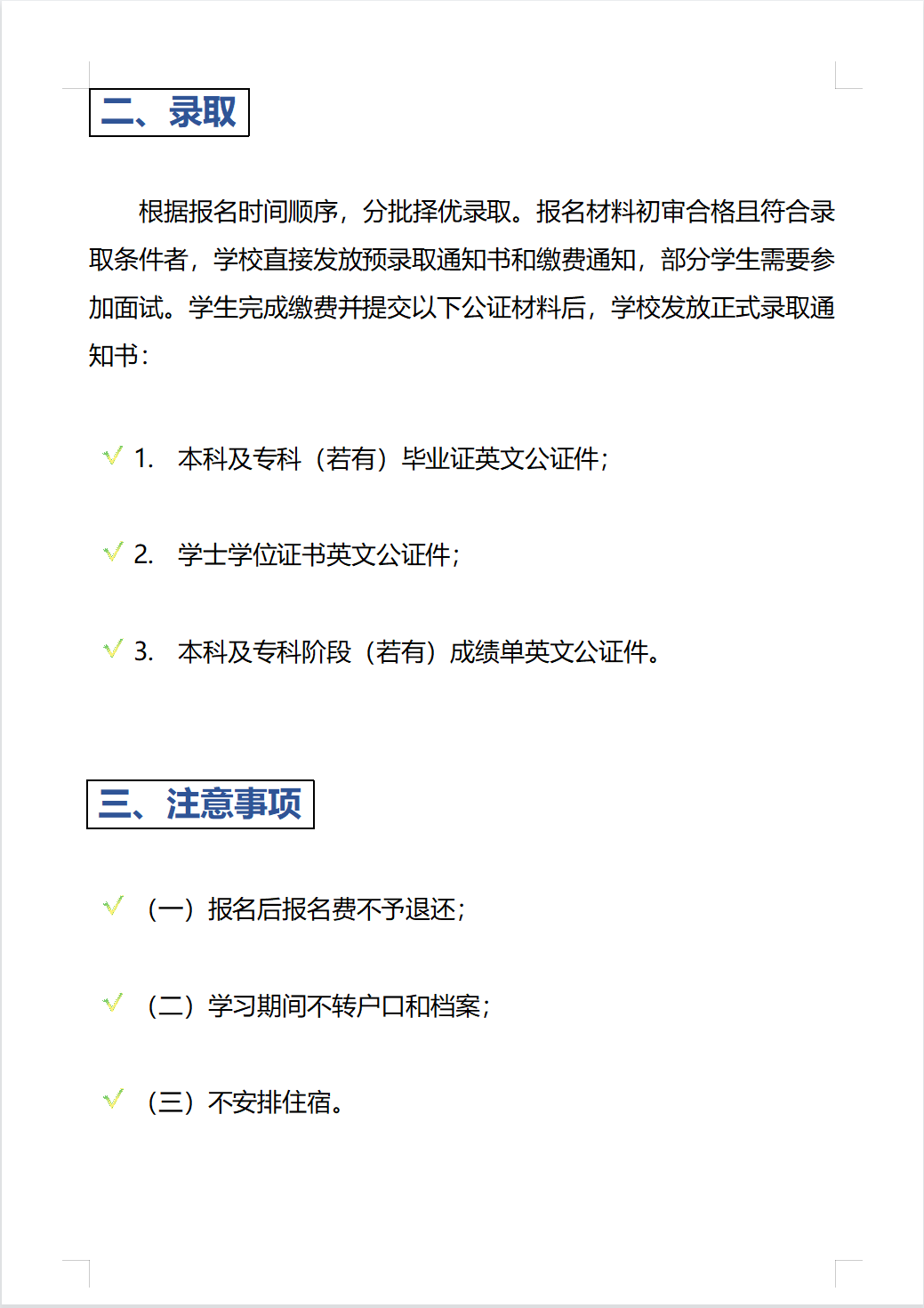 二、录取

根据报名时间顺序，分批择优录取。报名材料初审合格且符合录取条件者，学校直接发放预录取通知书和缴费通知，部分学生需要参加面试。学生完成缴费并提交以下公证材料后，学校发放正式录取通知书：

1. 本科及专科（若有）毕业证英文公证件；

2. 学士学位证书英文公证件；

3. 本科及专科阶段（若有）成绩单英文公证件。

三、注意事项

（一）报名后报名费不予退还；

（二）学习期间不转户口和档案；

（三）不安排住宿。